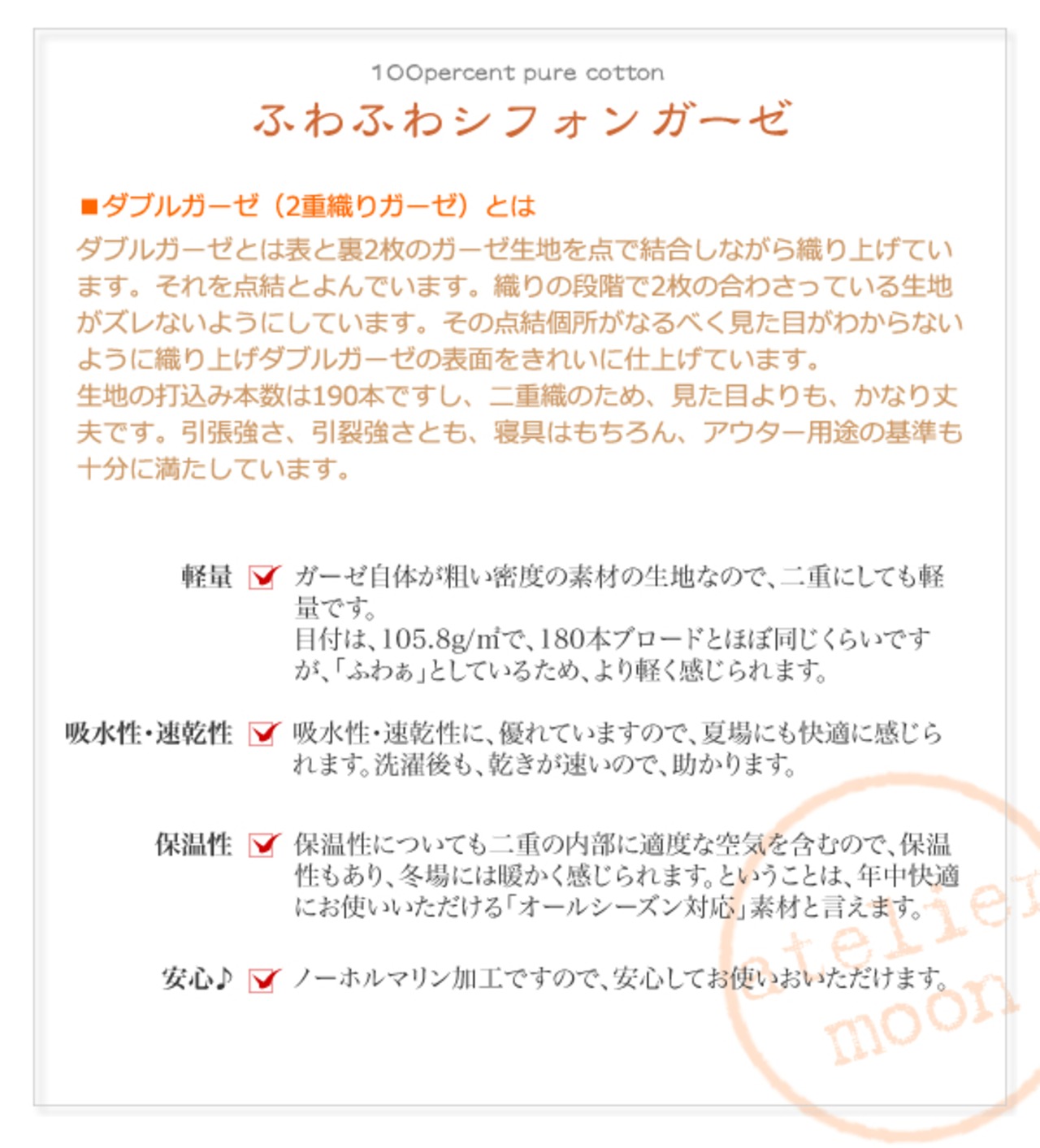 100percent pure cotton

ふわふわシフォンガーゼ

■ダブルガーゼ（2重織りガーゼ）とは

ダブルガーゼとは表と裏2枚のガーゼ生地を点で結合しながら織り上げています。それを点結とよんでいます。織りの段階で2枚の合わさっている生地がズレないようにしています。その点結個所がなるべく見た目がわからないように織り上げダブルガーゼの表面をきれいに仕上げています。
生地の打込み本数は190本ですし、二重織のため、見た目よりも、かなり丈夫です。引張強さ、引裂強さとも、寝具はもちろん、アウター用途の基準も十分に満たしています。

軽量 ガーゼ自体が粗い密度の素材の生地なので、二重にしても軽量です。
目付は、105.8g/m²で、180本ブロードとほぼ同じくらいですが、「ふわぁ」としているため、より軽く感じられます。

吸水性・速乾性 吸水性・速乾性に、優れていますので、夏場にも快適に感じられます。洗濯後も、乾きが速いので、助かります。

保温性 保温性についても二重の内部に適度な空気を含むので、保温性もあり、冬場には暖かく感じられます。ということは、年中快適にお使いいただける「オールシーズン対応」素材と言えます。

安心♪ ノーホルマリン加工ですので、安心してお使いおいただけます。

atelier moon